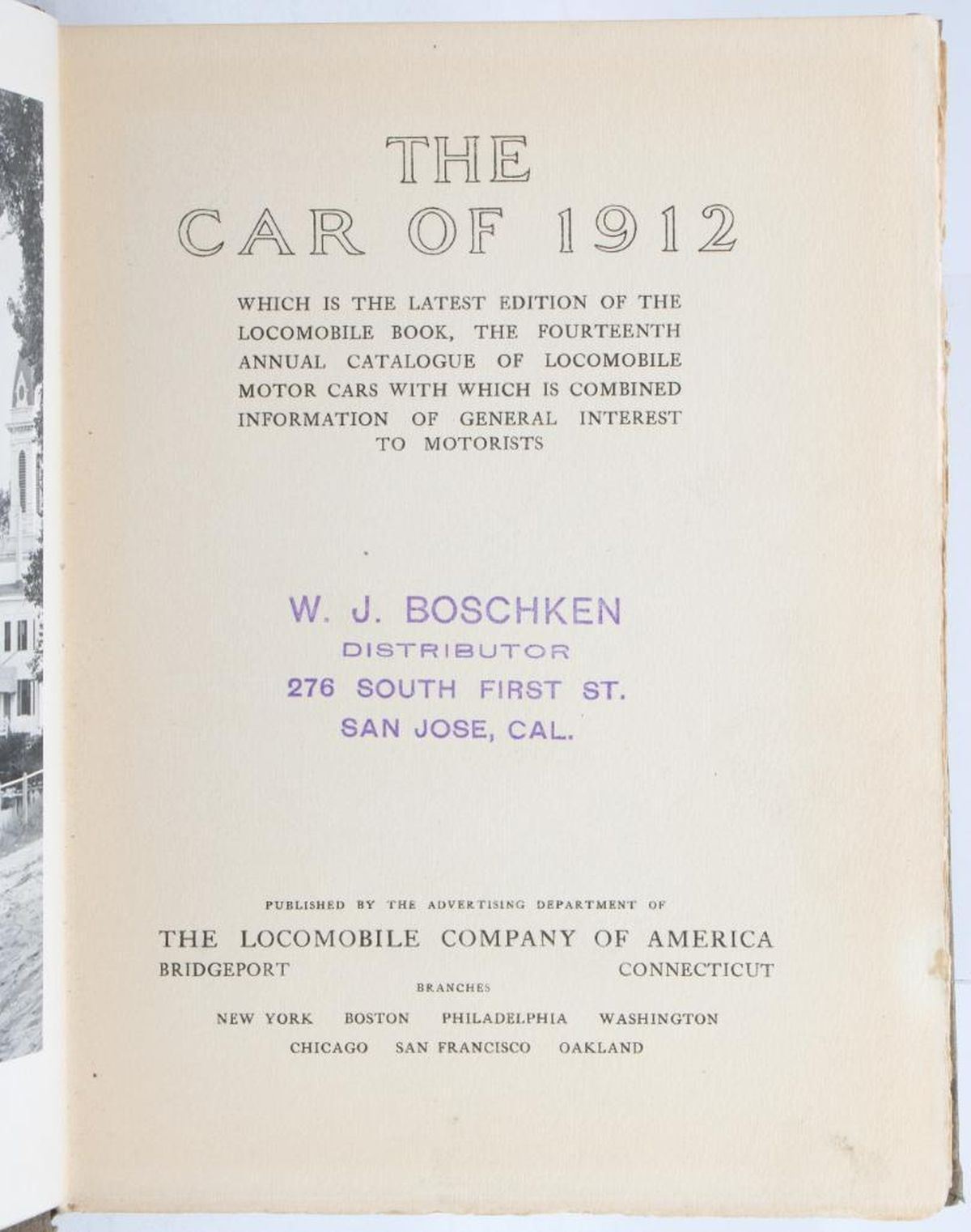 THE
CAR OF 1912

WHICH IS THE LATEST EDITION OF THE LOCOMOBILE BOOK, THE FOURTEENTH ANNUAL CATALOGUE OF LOCOMOBILE MOTOR CARS WITH WHICH IS COMBINED INFORMATION OF GENERAL INTEREST TO MOTORISTS

W. J. BOSCHKEN
DISTRIBUTOR
276 SOUTH FIRST ST.
SAN JOSE, CAL.

PUBLISHED BY THE ADVERTISING DEPARTMENT OF
THE LOCOMOBILE COMPANY OF AMERICA
BRIDGEPORT CONNECTICUT
BRANCHES
NEW YORK BOSTON PHILADELPHIA WASHINGTON
CHICAGO SAN FRANCISCO OAKLAND